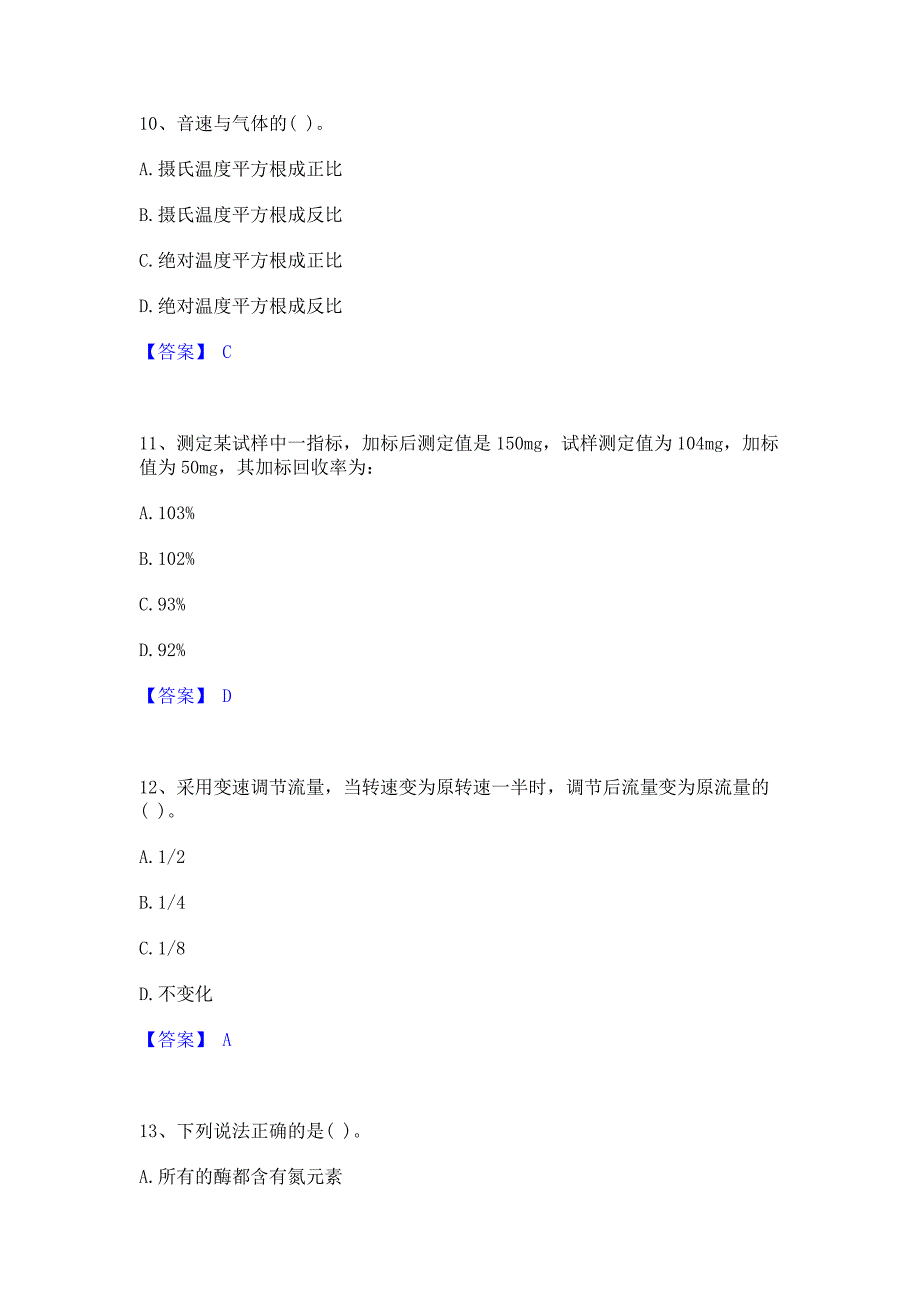 10、音速与气体的( )。

A. 摄氏温度平方根成正比

B. 摄氏温度平方根成反比

C. 绝对温度平方根成正比

D. 绝对温度平方根成反比

【答案】 C

11、测定某试样中一指标，加标后测定值是 150mg，试样测定值为 104mg，加标值为 50mg，其加标回收率为：

A. 103%

B. 102%

C. 93%

D. 92%

【答案】 D

12、采用变速调节流量，当转速变为原转速一半时，调节后流量变为原流量的( )。

A. 1/2

B. 1/4

C. 1/8

D. 不变化

【答案】 A

13、下列说法正确的是( )。

A. 所有的酶都含有氮元素